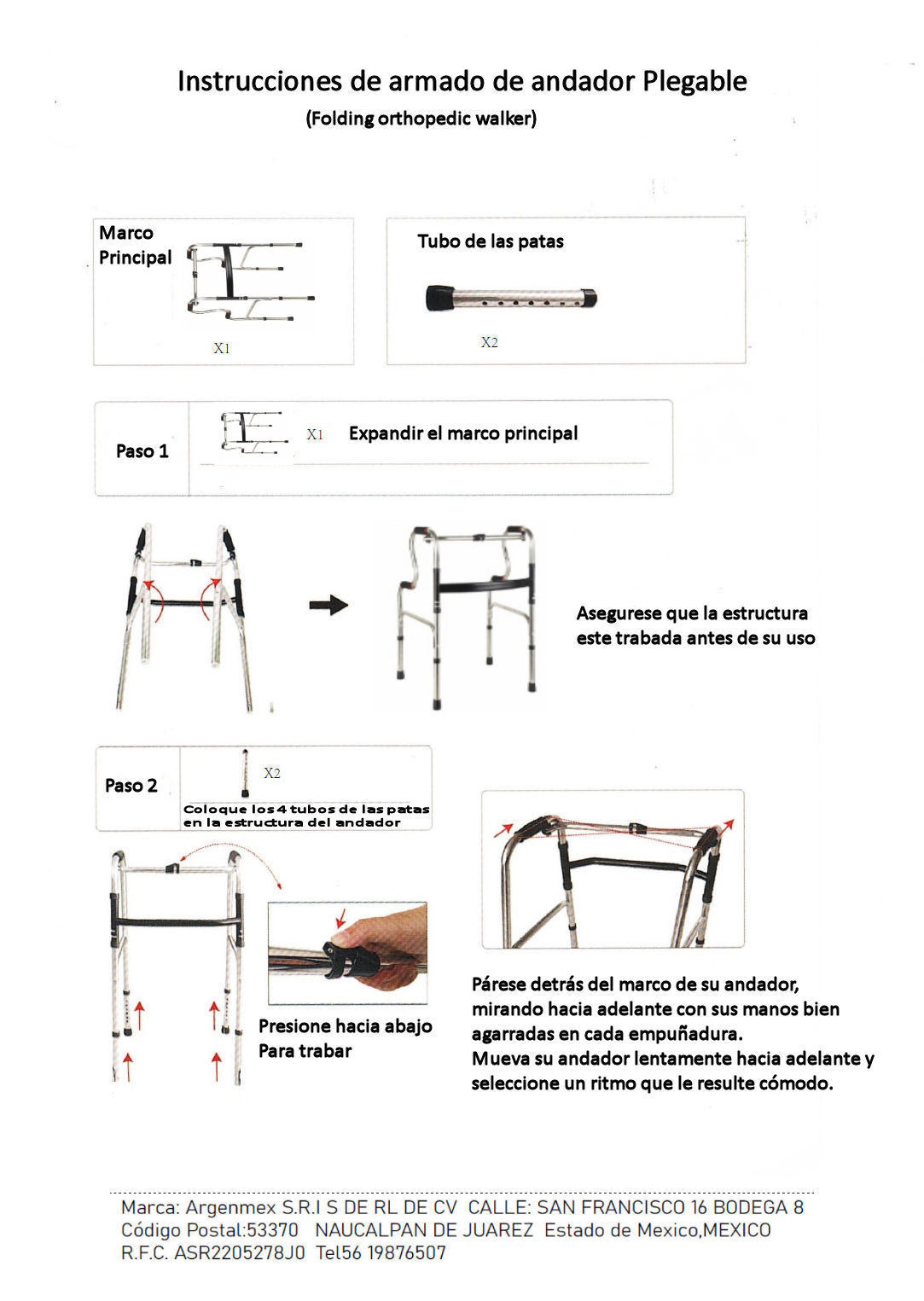 Instrucciones de armado de andador Plegable
(Folding orthopedic walker)

Marco Principal

X1

Tubo de las patas

X2

Paso 1

X1 Expandir el marco principal

Asegurese que la estructura este trabada antes de su uso

Paso 2

X2

Coloque los 4 tubos de las patas en la estructura del andador

Presione hacia abajo
Para trabar

Párese detrás del marco de su andador, mirando hacia adelante con sus manos bien agarradas en cada empuñadura.
Mueva su andador lentamente hacia adelante y seleccione un ritmo que le resulte cómodo.

Marca: Argenmex S.R.I S DE RL DE CV CALLE: SAN FRANCISCO 16 BODEGA 8
Código Postal:53370 NAUCALPAN DE JUAREZ Estado de Mexico,MEXICO
R.F.C. ASR2205278J0 Tel56 19876507